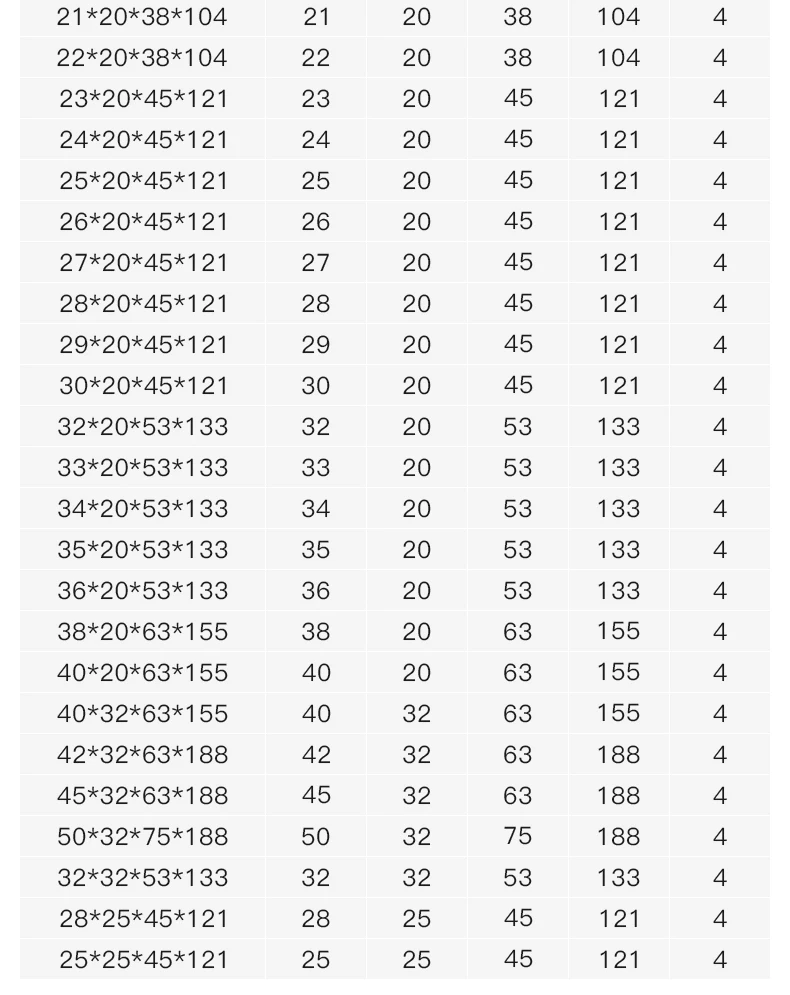 | 21*20*38*104 | 21 | 20 | 38 | 104 | 4 |
|---|---|---|---|---|---|
| 22*20*38*104 | 22 | 20 | 38 | 104 | 4 |
| 23*20*45*121 | 23 | 20 | 45 | 121 | 4 |
| 24*20*45*121 | 24 | 20 | 45 | 121 | 4 |
| 25*20*45*121 | 25 | 20 | 45 | 121 | 4 |
| 26*20*45*121 | 26 | 20 | 45 | 121 | 4 |
| 27*20*45*121 | 27 | 20 | 45 | 121 | 4 |
| 28*20*45*121 | 28 | 20 | 45 | 121 | 4 |
| 29*20*45*121 | 29 | 20 | 45 | 121 | 4 |
| 30*20*45*121 | 30 | 20 | 45 | 121 | 4 |
| 32*20*53*133 | 32 | 20 | 53 | 133 | 4 |
| 33*20*53*133 | 33 | 20 | 53 | 133 | 4 |
| 34*20*53*133 | 34 | 20 | 53 | 133 | 4 |
| 35*20*53*133 | 35 | 20 | 53 | 133 | 4 |
| 36*20*53*133 | 36 | 20 | 53 | 133 | 4 |
| 38*20*63*155 | 38 | 20 | 63 | 155 | 4 |
| 40*20*63*155 | 40 | 20 | 63 | 155 | 4 |
| 40*32*63*155 | 40 | 32 | 63 | 155 | 4 |
| 42*32*63*188 | 42 | 32 | 63 | 188 | 4 |
| 45*32*63*188 | 45 | 32 | 63 | 188 | 4 |
| 50*32*75*188 | 50 | 32 | 75 | 188 | 4 |
| 32*32*53*133 | 32 | 32 | 53 | 133 | 4 |
| 28*25*45*121 | 28 | 25 | 45 | 121 | 4 |
| 25*25*45*121 | 25 | 25 | 45 | 121 | 4 |